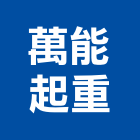 萬能
起重